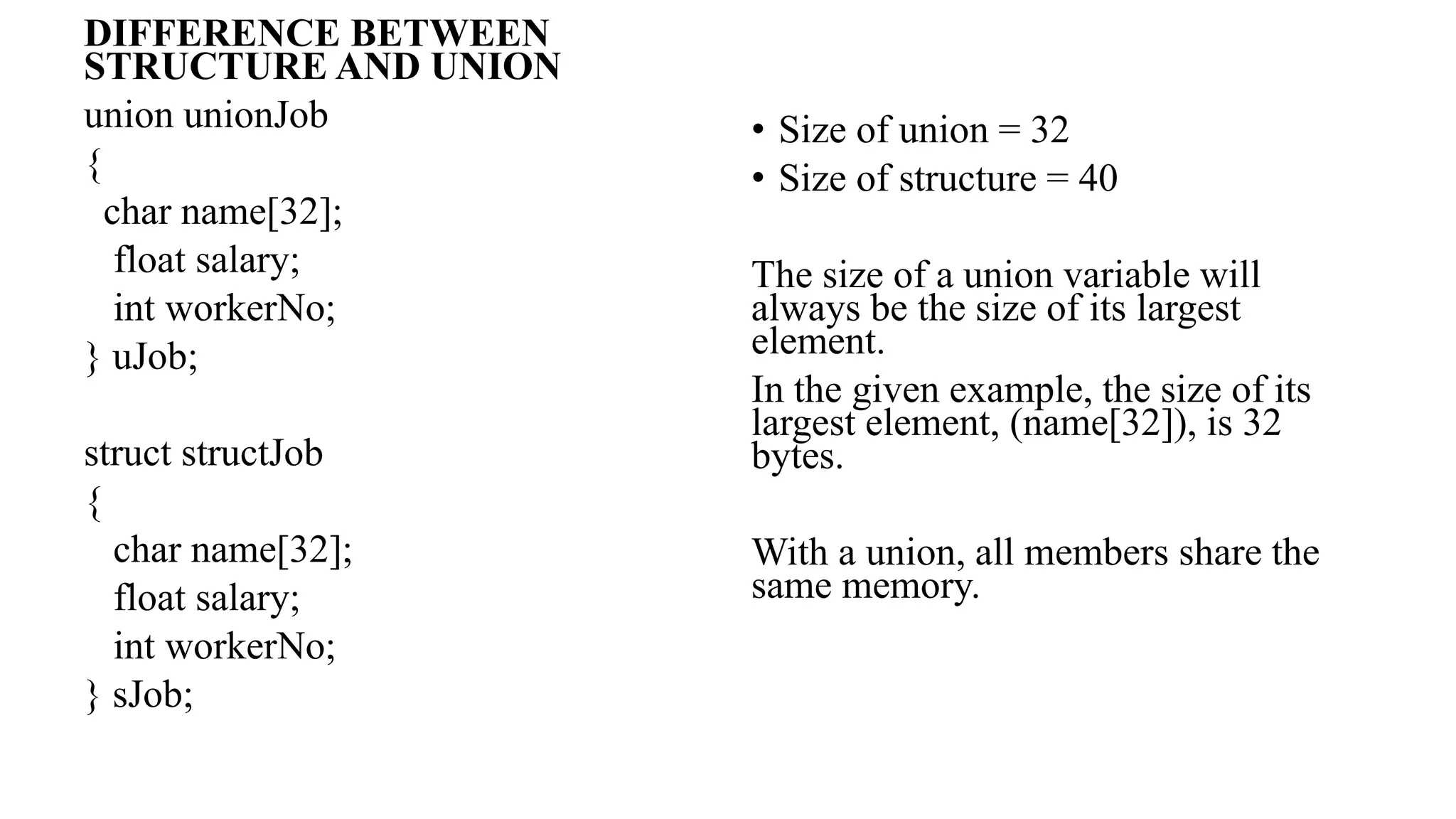 DIFFERENCE BETWEEN STRUCTURE AND UNION

union unionJob
{
char name[32];
float salary;
int workerNo;
} uJob;

struct structJob
{
char name[32];
float salary;
int workerNo;
} sJob;

• Size of union = 32
• Size of structure = 40

The size of a union variable will always be the size of its largest element.

In the given example, the size of its largest element, (name[32]), is 32 bytes.

With a union, all members share the same memory.